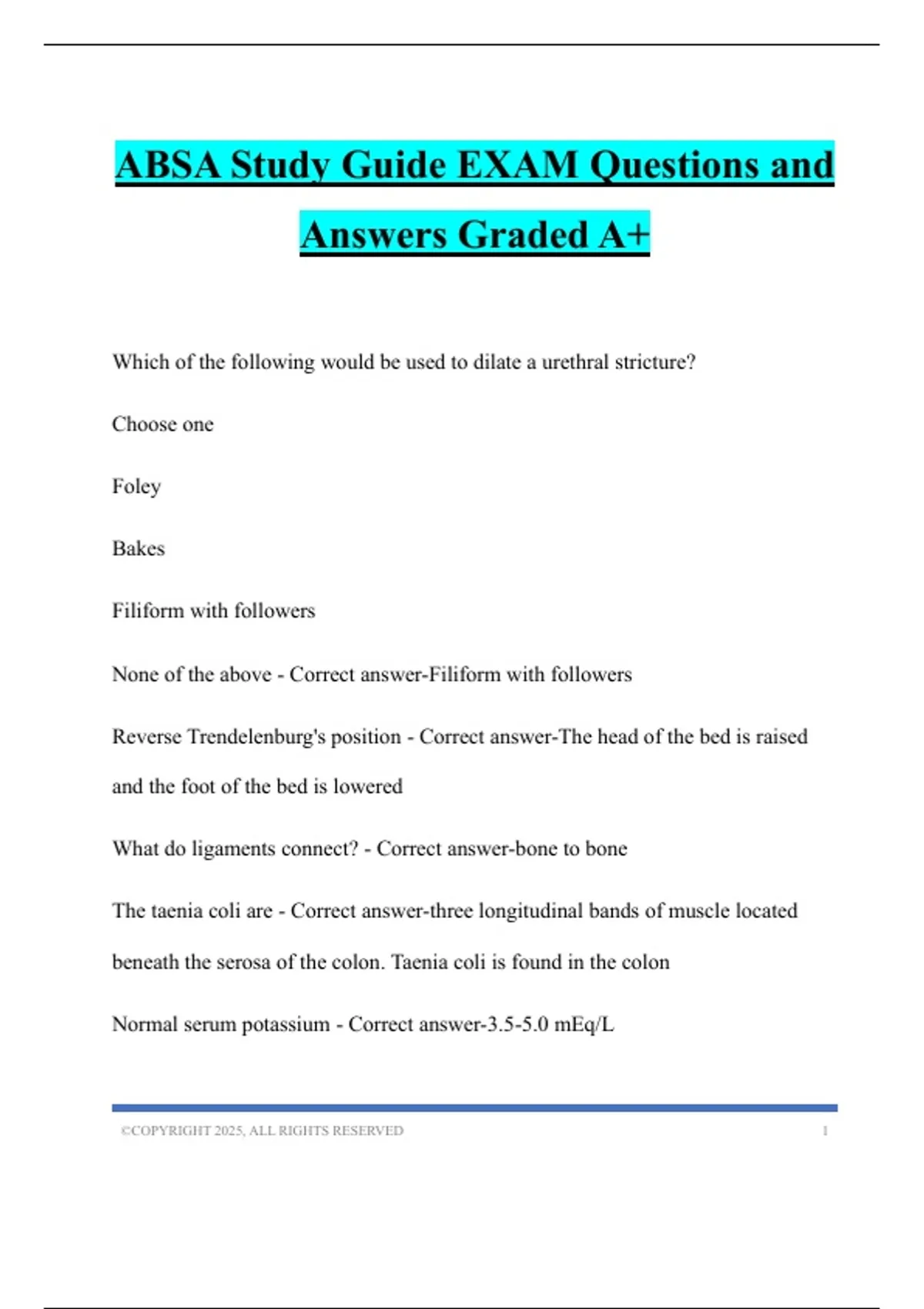 ABSA Study Guide EXAM Questions and Answers Graded A+

Which of the following would be used to dilate a urethral stricture?

Choose one

Foley

Bakes

Filiform with followers

None of the above - Correct answer-Filiform with followers

Reverse Trendelenburg's position - Correct answer-The head of the bed is raised and the foot of the bed is lowered

What do ligaments connect? - Correct answer-bone to bone

The taenia coli are - Correct answer-three longitudinal bands of muscle located beneath the serosa of the colon. Taenia coli is found in the colon

Normal serum potassium - Correct answer-3.5-5.0 mEq/L

©COPYRIGHT 2025, ALL RIGHTS RESERVED 1